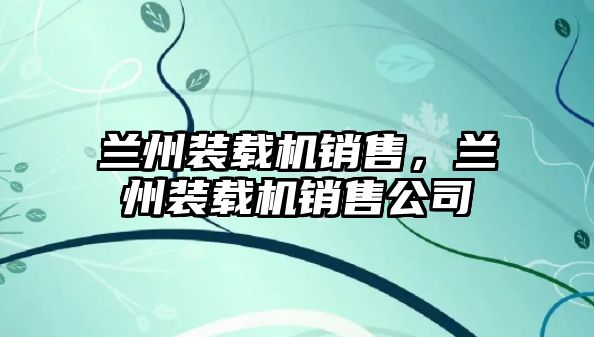 兰州装载机销售，兰州装载机销售公司